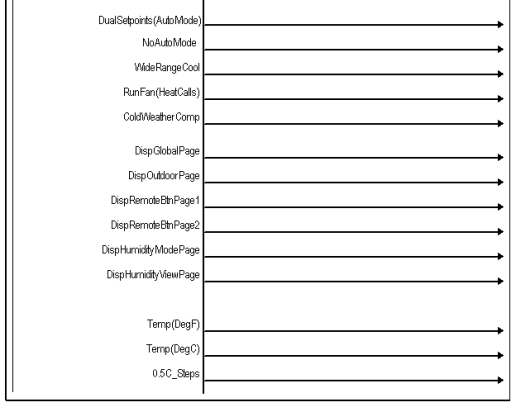 DualSetpoints(AutoMode)
NoAutoMode
WideRangeCool
RunFan(HeatCalls)
ColdWeatherComp
DispGlobalPage
DispOutdoorPage
DispRemoteBtnPage1
DispRemoteBtnPage2
DispHumidityModePage
DispHumidityViewPage
Temp(DegF)
Temp(DegC)
0.5C_Steps